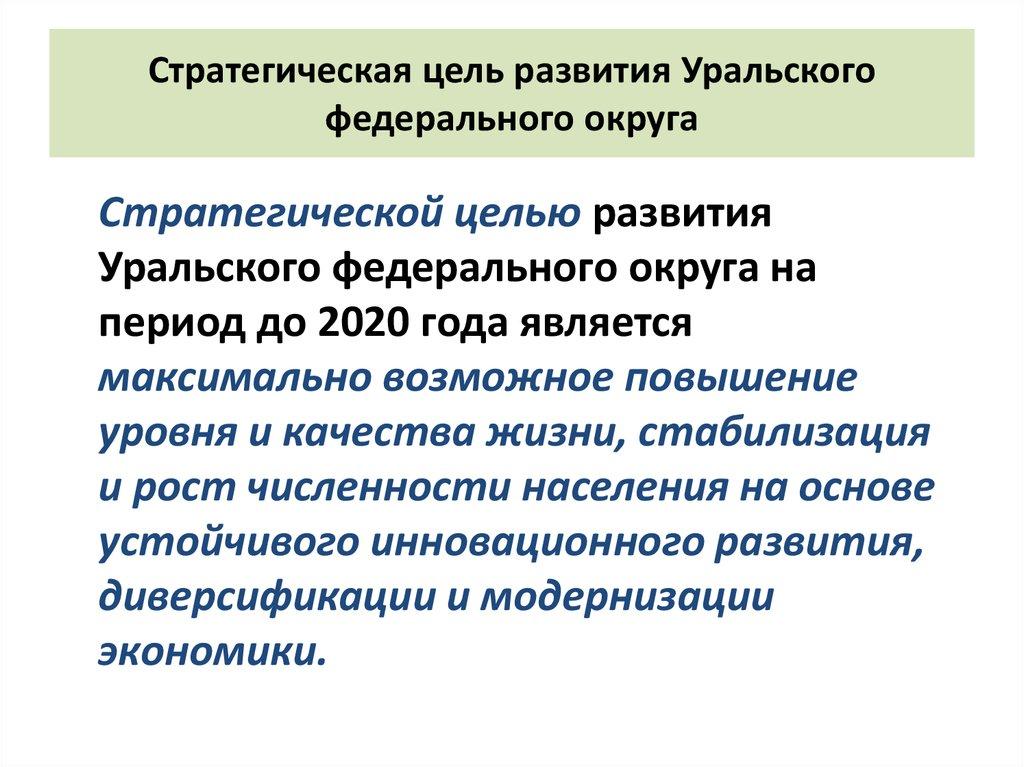 Стратегическая цель развития Уральского федерального округа

Стратегической целью развития Уральского федерального округа на период до 2020 года является максимально возможное повышение уровня и качества жизни, стабилизация и рост численности населения на основе устойчивого инновационного развития, диверсификации и модернизации экономики.